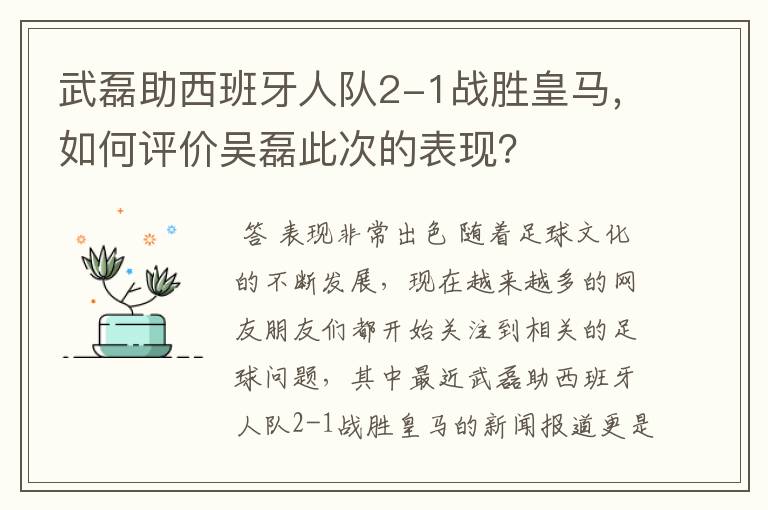 武磊助西班牙人队2-1战胜皇马，如何评价吴磊此次的表现？

答 表现非常出色 随着足球文化的不断发展，现在越来越多的网友朋友们都开始关注到相关的足球问题，其中最近武磊助西班牙人队2-1战胜皇马的新闻报道更是